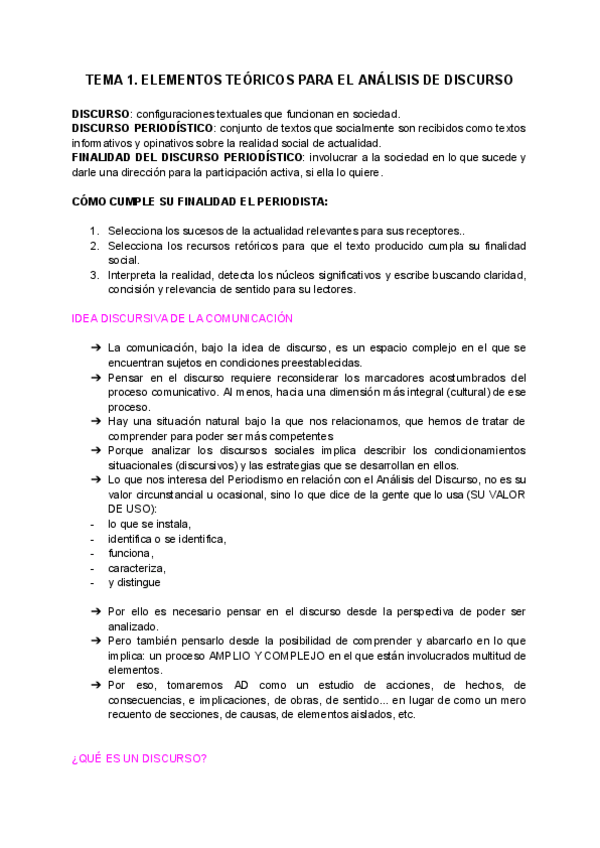 TEMA 1. ELEMENTOS TEÓRICOS PARA EL ANÁLISIS DE DISCURSO

DISCURSO: configuraciones textuales que funcionan en sociedad.
DISCURSO PERIODÍSTICO: conjunto de textos que socialmente son recibidos como textos informativos y opinativos sobre la realidad social de actualidad.
FINALIDAD DEL DISCURSO PERIODÍSTICO: involucrar a la sociedad en lo que sucede y darle una dirección para la participación activa, si ella lo quiere.

CÓMO CUMPLE SU FINALIDAD EL PERIODISTA:

1. Selecciona los sucesos de la actualidad relevantes para sus receptores..
2. Selecciona los recursos retóricos para que el texto producido cumpla su finalidad social.
3. Interpreta la realidad, detecta los núcleos significativos y escribe buscando claridad, concisión y relevancia de sentido para su lectores.

IDEA DISCURSIVA DE LA COMUNICACIÓN

➔ La comunicación, bajo la idea de discurso, es un espacio complejo en el que se encuentran sujetos en condiciones preestablecidas.
➔ Pensar en el discurso requiere reconsiderar los marcadores acostumbrados del proceso comunicativo. Al menos, hacia una dimensión más integral (cultural) de ese proceso.
➔ Hay una situación natural bajo la que nos relacionamos, que hemos de tratar de comprender para poder ser más competentes
➔ Porque analizar los discursos sociales implica describir los condicionamientos situacionales (discursivos) y las estrategias que se desarrollan en ellos.
➔ Lo que nos interesa del Periodismo en relación con el Análisis del Discurso, no es su valor circunstancial u ocasional, sino lo que dice de la gente que lo usa (SU VALOR DE USO):
- lo que se instala,
- identifica o se identifica,
- funciona,
- caracteriza,
- y distingue

➔ Por ello es necesario pensar en el discurso desde la perspectiva de poder ser analizado.
➔ Pero también pensarlo desde la posibilidad de comprender y abarcarlo en lo que implica: un proceso AMPLIO Y COMPLEJO en el que están involucrados multitud de elementos.
➔ Por eso, tomaremos AD como un estudio de acciones, de hechos, de consecuencias, e implicaciones, de obras, de sentido... en lugar de como un mero recuento de secciones, de causas, de elementos aislados, etc.

¿QUÉ ES UN DISCURSO?